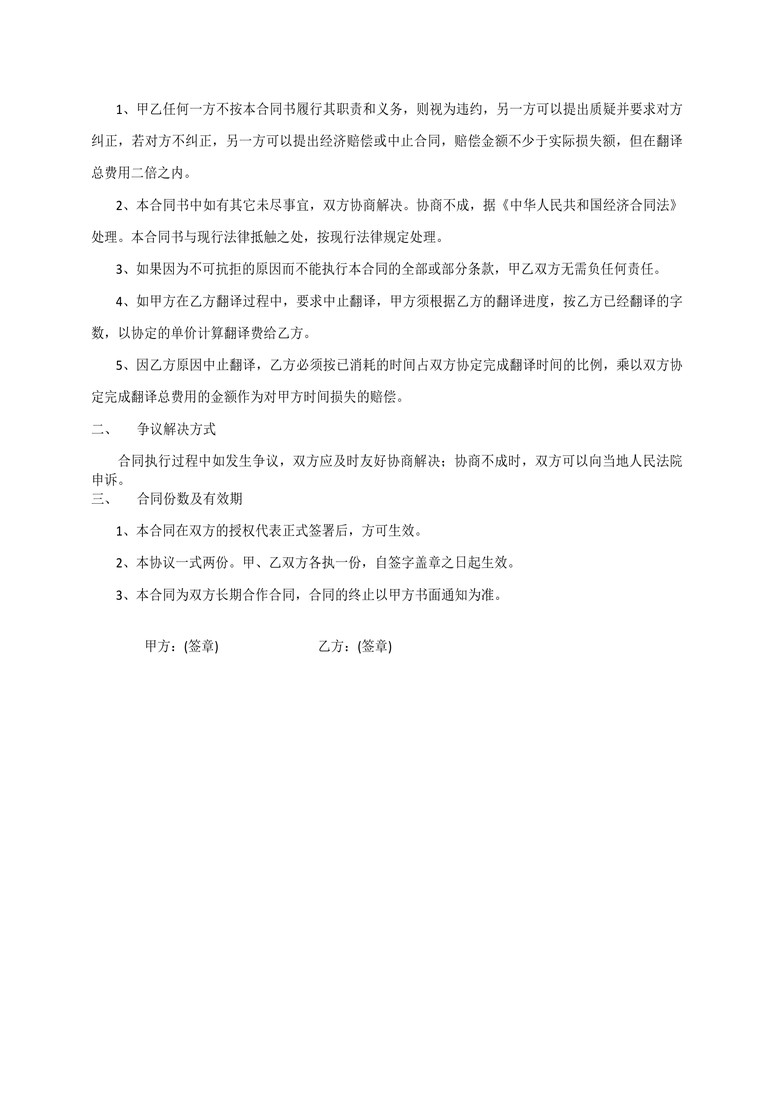 1、甲乙任何一方不按本合同书履行其职责和义务，则视为违约，另一方可以提出质疑并要求对方纠正，若对方不纠正，另一方可以提出经济赔偿或中止合同，赔偿金额不少于实际损失额，但在翻译总费用二倍之内。

2、本合同书中如有其它未尽事宜，双方协商解决。协商不成，据《中华人民共和国经济合同法》处理。本合同书与现行法律抵触之处，按现行法律规定处理。

3、如果因为不可抗拒的原因而不能执行本合同的全部或部分条款，甲乙双方无需负任何责任。

4、如甲方在乙方翻译过程中，要求中止翻译，甲方须根据乙方的翻译进度，按乙方已经翻译的字数，以协定的单价计算翻译费给乙方。

5、因乙方原因中止翻译，乙方必须按已消耗的时间占双方协定完成翻译时间的比例，乘以双方协定完成翻译总费用的金额作为对甲方时间损失的赔偿。

二、 争议解决方式

合同执行过程中如发生争议，双方应及时友好协商解决；协商不成时，双方可以向当地人民法院申诉。

三、 合同份数及有效期

1、本合同在双方的授权代表正式签署后，方可生效。

2、本协议一式两份。甲、乙双方各执一份，自签字盖章之日起生效。

3、本合同为双方长期合作合同，合同的终止以甲方书面通知为准。

甲方：(签章) 乙方：(签章)